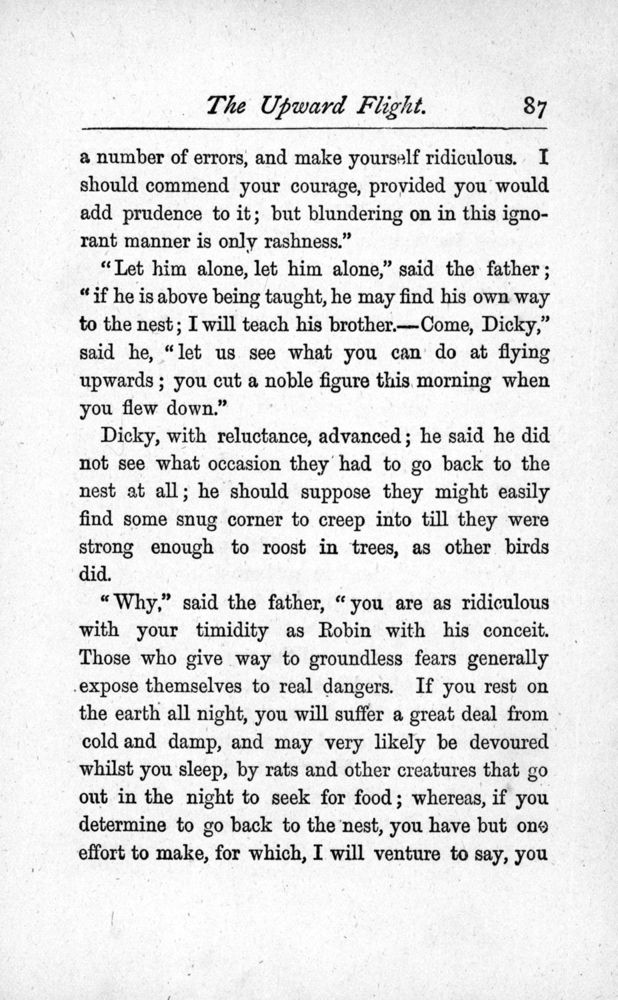 The Upward Flight. 87

a number of errors, and make yourself ridiculous. I should commend your courage, provided you would add prudence to it; but blundering on in this ignorant manner is only rashness."

"Let him alone, let him alone," said the father; "if he is above being taught, he may find his own way to the nest; I will teach his brother.—Come, Dicky," said he, "let us see what you can do at flying upwards; you cut a noble figure this morning when you flew down."

Dicky, with reluctance, advanced; he said he did not see what occasion they had to go back to the nest at all; he should suppose they might easily find some snug corner to creep into till they were strong enough to roost in trees, as other birds did.

"Why," said the father, "you are as ridiculous with your timidity as Robin with his conceit. Those who give way to groundless fears generally expose themselves to real dangers. If you rest on the earth all night, you will suffer a great deal from cold and damp, and may very likely be devoured whilst you sleep, by rats and other creatures that go out in the night to seek for food; whereas, if you determine to go back to the nest, you have but one effort to make, for which, I will venture to say, you